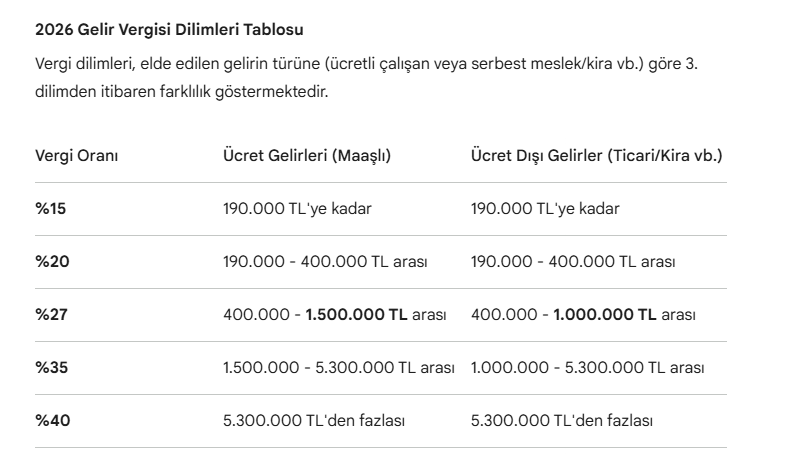 2026 Gelir Vergisi Dilimleri Tablosu

Vergi dilimleri, elde edilen gelirin türüne (ücretli çalışan veya serbest meslek/kira vb.) göre 3. dilimden itibaren farklılık göstermektedir.

| Vergi Oranı | Ücret Gelirleri (Maaşlı) | Ücret Dışı Gelirler (Ticari/Kira vb.) |
|---|---|---|
| %15 | 190.000 TL'ye kadar | 190.000 TL'ye kadar |
| %20 | 190.000 - 400.000 TL arası | 190.000 - 400.000 TL arası |
| %27 | 400.000 - 1.500.000 TL arası | 400.000 - 1.000.000 TL arası |
| %35 | 1.500.000 - 5.300.000 TL arası | 1.000.000 - 5.300.000 TL arası |
| %40 | 5.300.000 TL'den fazlası | 5.300.000 TL'den fazlası |